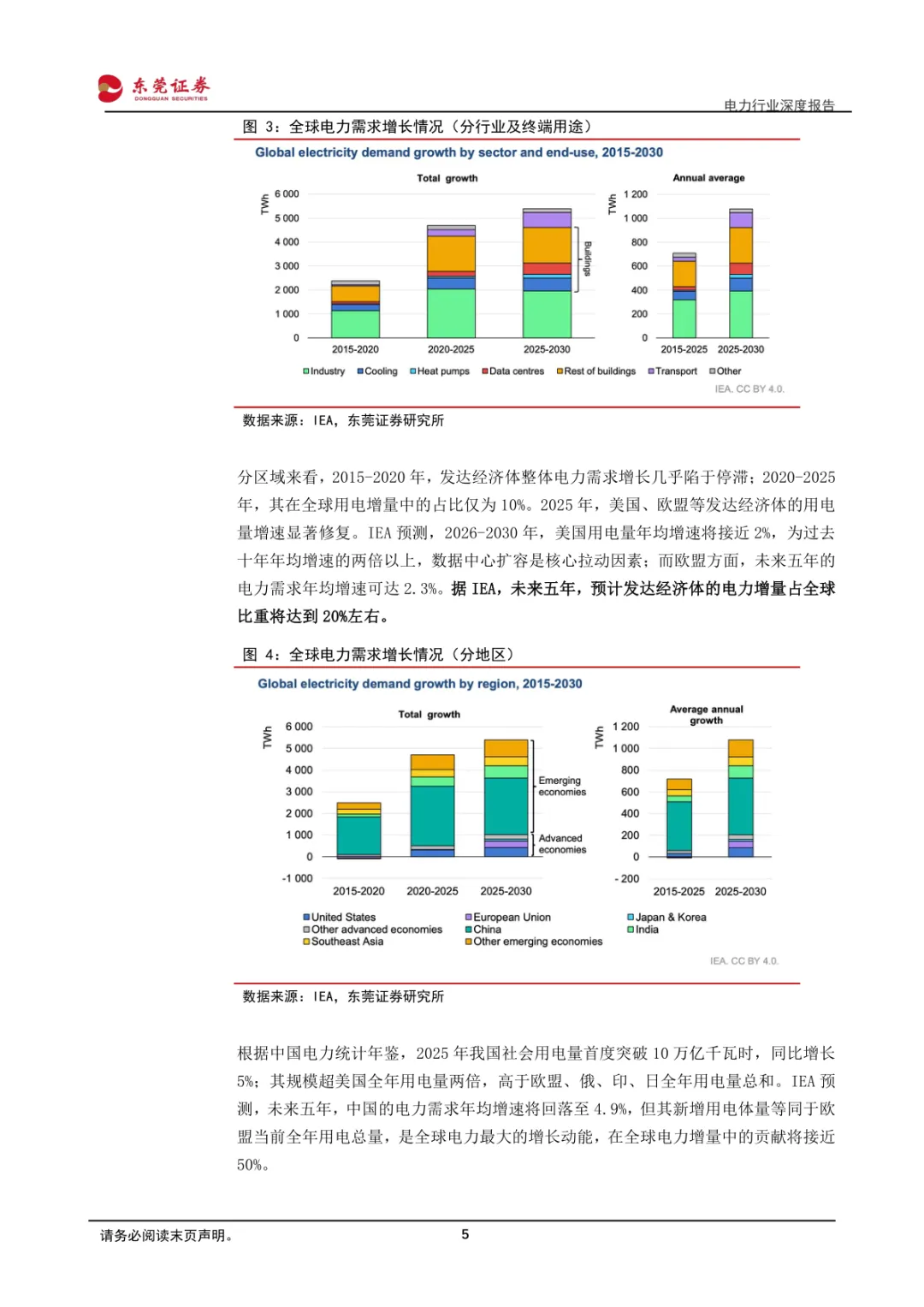 东莞证券
DONGGUAN SECURITIES

电力行业深度报告

图 3：全球电力需求增长情况（分行业及终端用途）

Global electricity demand growth by sector and end-use, 2015-2030

Total growth

TWh

6 000
5 000
4 000
3 000
2 000
1 000
0

2015-2020 2020-2025 2025-2030

Buildings

Annual average

TWh

1 200
1 000
800
600
400
200
0

2015-2025 2025-2030

Industry Cooling Heat pumps Data centres Rest of buildings Transport Other

IEA. CC BY 4.0.

数据来源：IEA，东莞证券研究所

分区域来看，2015-2020 年，发达经济体整体电力需求增长几乎陷于停滞；2020-2025 年，其在全球用电增量中的占比仅为 10%。2025 年，美国、欧盟等发达经济体的用电量增速显著修复。IEA 预测，2026-2030 年，美国用电量年均增速将接近 2%，为过去十年年均增速的两倍以上，数据中心扩容是核心拉动因素；而欧盟方面，未来五年的电力需求年均增速可达 2.3%。据 IEA，未来五年，预计发达经济体的电力增量占全球比重将达到 20%左右。

图 4：全球电力需求增长情况（分地区）

Global electricity demand growth by region, 2015-2030

Total growth

TWh

6 000
5 000
4 000
3 000
2 000
1 000
0
-1 000

2015-2020 2020-2025 2025-2030

Emerging economies

Advanced economies

Average annual growth

TWh

1 200
1 000
800
600
400
200
0
- 200

2015-2025 2025-2030

United States
Other advanced economies
Southeast Asia
European Union
China
Other emerging economies
Japan & Korea
India

IEA. CC BY 4.0.

数据来源：IEA，东莞证券研究所

根据中国电力统计年鉴，2025 年我国社会用电量首度突破 10 万亿千瓦时，同比增长 5%；其规模超美国全年用电量两倍，高于欧盟、俄、印、日全年用电量总和。IEA 预测，未来五年，中国的电力需求年均增速将回落至 4.9%，但其新增用电体量等同于欧盟当前全年用电总量，是全球电力最大的增长动能，在全球电力增量中的贡献将接近 50%。

请务必阅读末页声明。

5